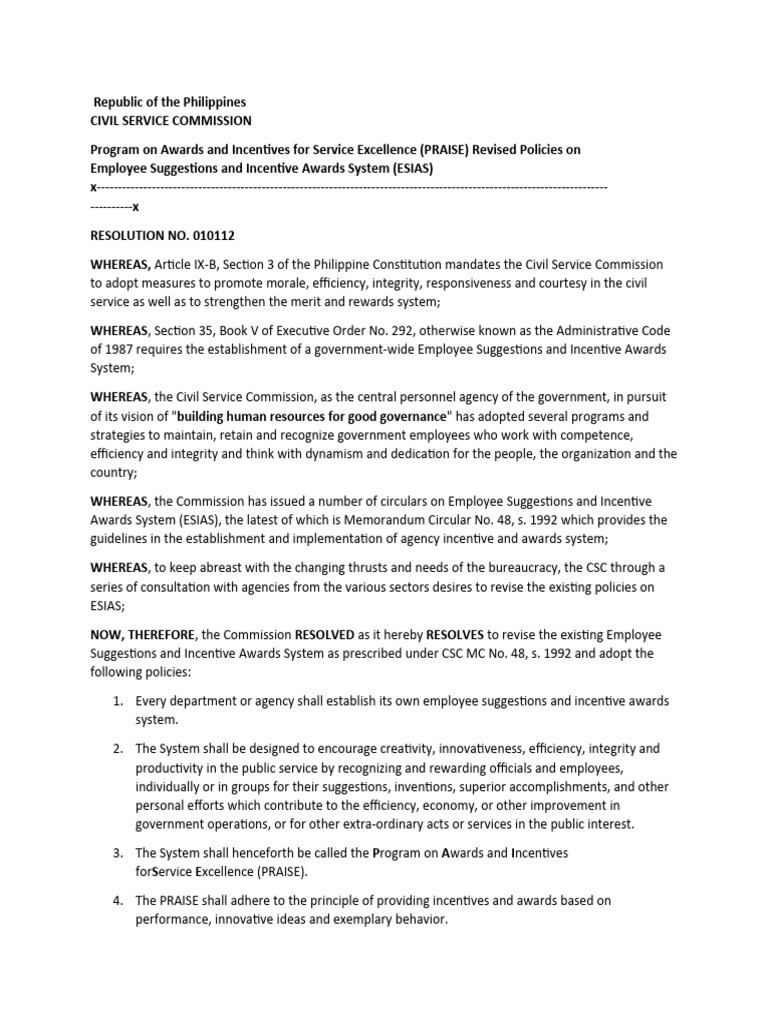 Republic of the Philippines
CIVIL SERVICE COMMISSION

Program on Awards and Incentives for Service Excellence (PRAISE) Revised Policies on Employee Suggestions and Incentive Awards System (ESIAS)
x-----------------------------------------------------------------------------------------------------------------------
----------x

RESOLUTION NO. 010112

WHEREAS, Article IX-B, Section 3 of the Philippine Constitution mandates the Civil Service Commission to adopt measures to promote morale, efficiency, integrity, responsiveness and courtesy in the civil service as well as to strengthen the merit and rewards system;

WHEREAS, Section 35, Book V of Executive Order No. 292, otherwise known as the Administrative Code of 1987 requires the establishment of a government-wide Employee Suggestions and Incentive Awards System;

WHEREAS, the Civil Service Commission, as the central personnel agency of the government, in pursuit of its vision of "building human resources for good governance" has adopted several programs and strategies to maintain, retain and recognize government employees who work with competence, efficiency and integrity and think with dynamism and dedication for the people, the organization and the country;

WHEREAS, the Commission has issued a number of circulars on Employee Suggestions and Incentive Awards System (ESIAS), the latest of which is Memorandum Circular No. 48, s. 1992 which provides the guidelines in the establishment and implementation of agency incentive and awards system;

WHEREAS, to keep abreast with the changing thrusts and needs of the bureaucracy, the CSC through a series of consultation with agencies from the various sectors desires to revise the existing policies on ESIAS;

NOW, THEREFORE, the Commission RESOLVED as it hereby RESOLVES to revise the existing Employee Suggestions and Incentive Awards System as prescribed under CSC MC No. 48, s. 1992 and adopt the following policies:

1. Every department or agency shall establish its own employee suggestions and incentive awards system.

2. The System shall be designed to encourage creativity, innovativeness, efficiency, integrity and productivity in the public service by recognizing and rewarding officials and employees, individually or in groups for their suggestions, inventions, superior accomplishments, and other personal efforts which contribute to the efficiency, economy, or other improvement in government operations, or for other extra-ordinary acts or services in the public interest.

3. The System shall henceforth be called the Program on Awards and Incentives forService Excellence (PRAISE).

4. The PRAISE shall adhere to the principle of providing incentives and awards based on performance, innovative ideas and exemplary behavior.